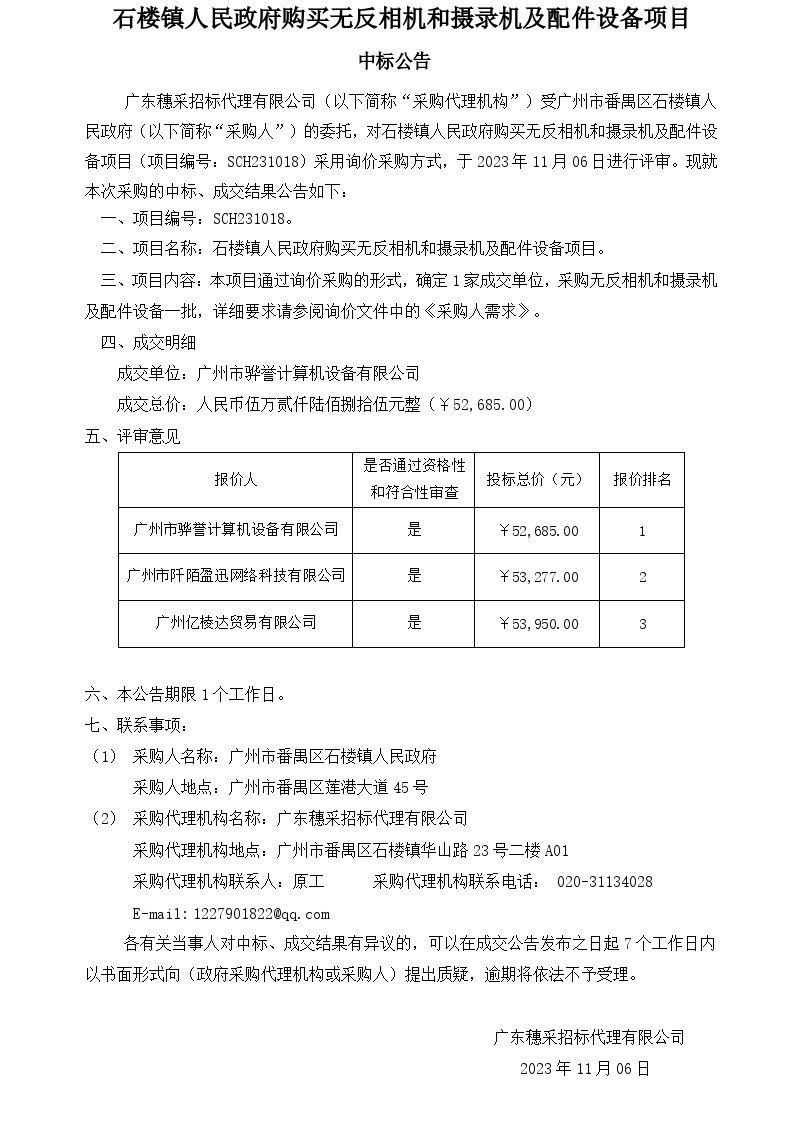 石楼镇人民政府购买无反相机和摄录机及配件设备项目

中标公告

广东穗采招标代理有限公司（以下简称“采购代理机构”）受广州市番禺区石楼镇人民政府（以下简称“采购人”）的委托，对石楼镇人民政府购买无反相机和摄录机及配件设备项目（项目编号：SCH231018）采用询价采购方式，于 2023 年 11 月 06 日进行评审。现就本次采购的中标、成交结果公告如下：

一、项目编号：SCH231018。

二、项目名称：石楼镇人民政府购买无反相机和摄录机及配件设备项目。

三、项目内容：本项目通过询价采购的形式，确定 1 家成交单位，采购无反相机和摄录机及配件设备一批，详细要求请参阅询价文件中的《采购人需求》。

四、成交明细

成交单位：广州市骅誉计算机设备有限公司

成交总价：人民币伍万贰仟陆佰捌拾伍元整（￥52,685.00）

五、评审意见

| 报价人 | 是否通过资格性和符合性审查 | 投标总价（元） | 报价排名 |
|---|---|---|---|
| 广州市骅誉计算机设备有限公司 | 是 | ￥52,685.00 | 1 |
| 广州市阡陌盈迅网络科技有限公司 | 是 | ￥53,277.00 | 2 |
| 广州亿棱达贸易有限公司 | 是 | ￥53,950.00 | 3 |

六、本公告期限 1 个工作日。

七、联系事项：

（1） 采购人名称：广州市番禺区石楼镇人民政府

采购人地点：广州市番禺区莲港大道 45 号

（2） 采购代理机构名称：广东穗采招标代理有限公司

采购代理机构地点：广州市番禺区石楼镇华山路 23 号二楼 A01

采购代理机构联系人：原工 采购代理机构联系电话： 020-31134028

E-mail：1227901822@qq.com

各有关当事人对中标、成交结果有异议的，可以在成交公告发布之日起 7 个工作日内以书面形式向（政府采购代理机构或采购人）提出质疑，逾期将依法不予受理。

广东穗采招标代理有限公司

2023 年 11 月 06 日